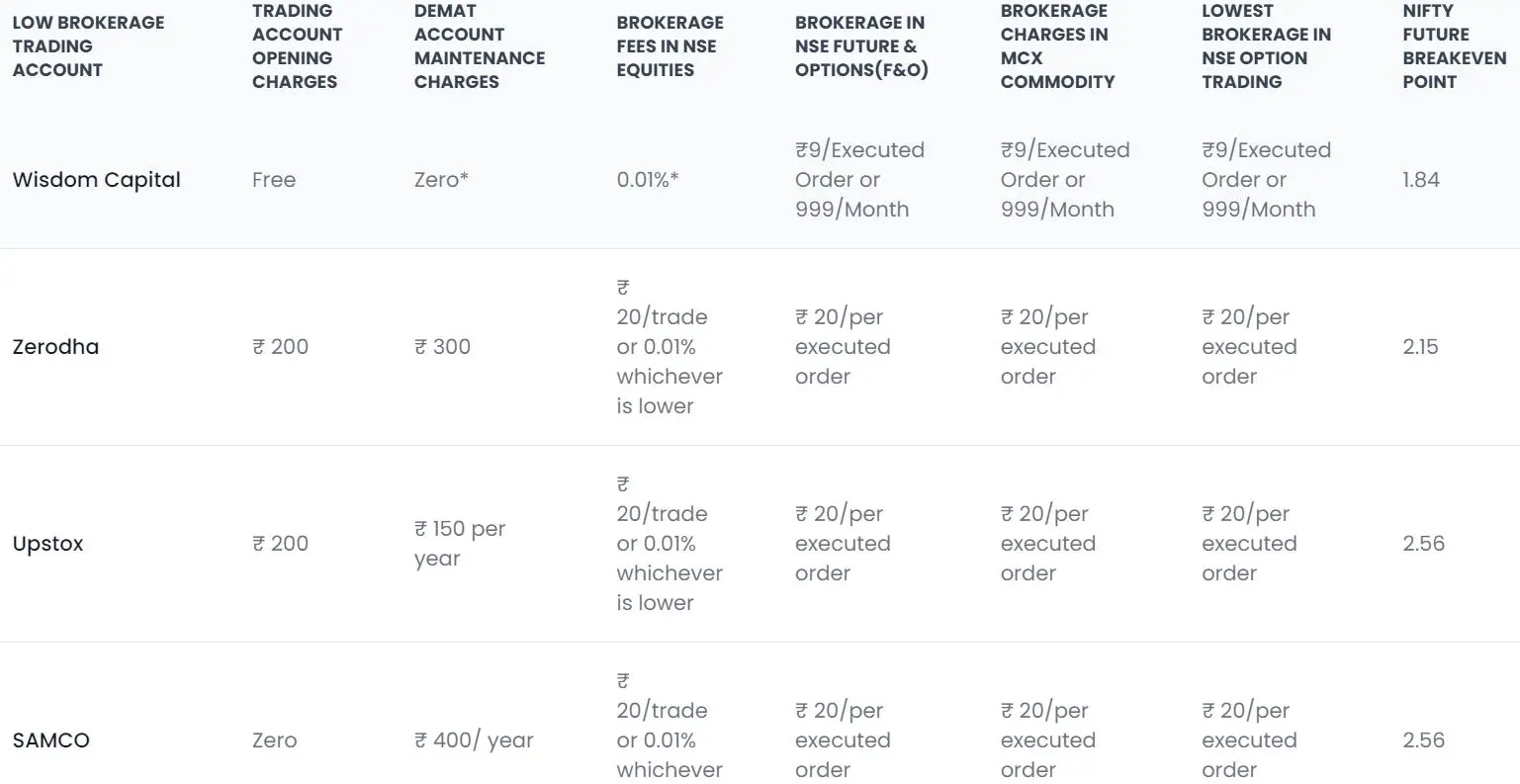 | LOW BROKERAGE TRADING ACCOUNT | TRADING ACCOUNT OPENING CHARGES | DEMAT ACCOUNT MAINTENANCE CHARGES | BROKERAGE FEES IN NSE EQUITIES | BROKERAGE IN NSE FUTURE & OPTIONS(F&O) | BROKERAGE CHARGES IN MCX COMMODITY | LOWEST BROKERAGE IN NSE OPTION TRADING | NIFTY FUTURE BREAKEVEN POINT |
|---|---|---|---|---|---|---|---|
| Wisdom Capital | Free | Zero* | 0.01%* | ₹9/Executed Order or 999/Month | ₹9/Executed Order or 999/Month | ₹9/Executed Order or 999/Month | 1.84 |
| Zerodha | ₹ 200 | ₹ 300 | ₹ 20/trade or 0.01% whichever is lower | ₹ 20/per executed order | ₹ 20/per executed order | ₹ 20/per executed order | 2.15 |
| Upstox | ₹ 200 | ₹ 150 per year | ₹ 20/trade or 0.01% whichever is lower | ₹ 20/per executed order | ₹ 20/per executed order | ₹ 20/per executed order | 2.56 |
| SAMCO | Zero | ₹ 400/ year | ₹ 20/trade or 0.01% whichever | ₹ 20/per executed order | ₹ 20/per executed order | ₹ 20/per executed order | 2.56 |